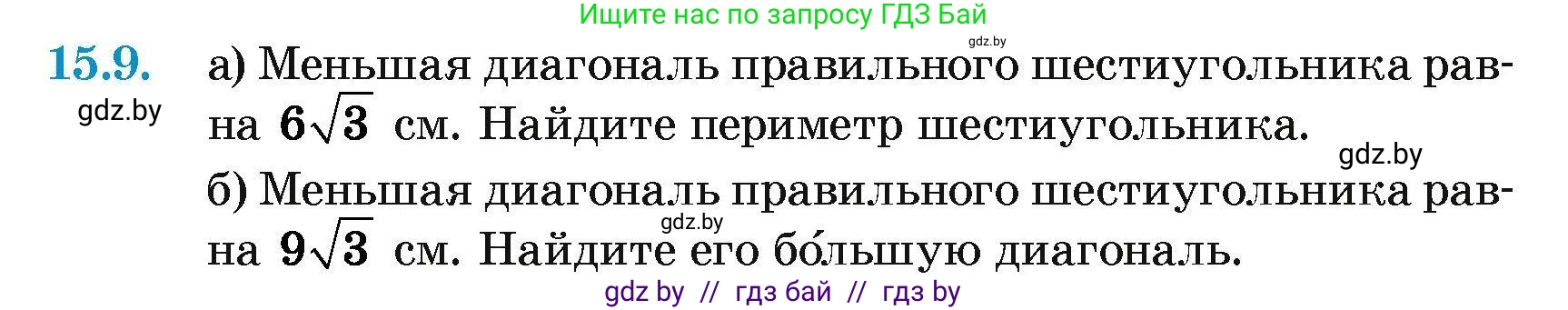 Ищите нас по запросу ГДЗ Бай

gdz.by

15.9. а) Меньшая диагональ правильного шестиугольника равна $6\sqrt{3}$ см. Найдите периметр шестиугольника.

gdz.by

gdz.by

б) Меньшая диагональ правильного шестиугольника равна $9\sqrt{3}$ см. Найдите его бо́льшую диагональ.

gdz.by

gdz by // гдз бай // гдз by